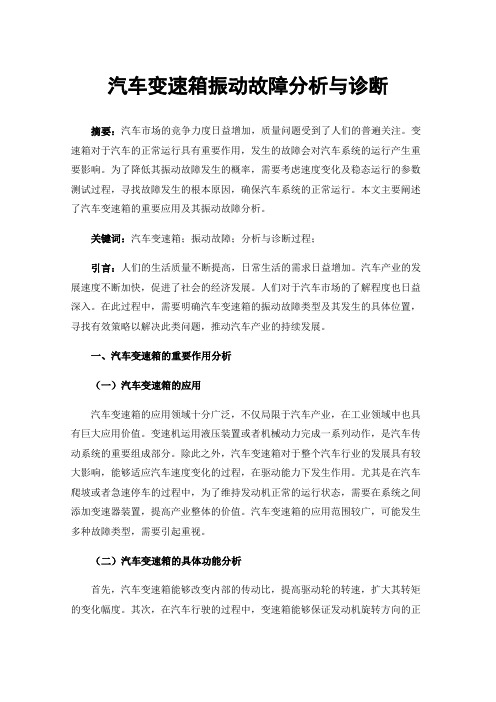 汽车变速箱振动故障分析与诊断

摘要：汽车市场的竞争力度日益增加，质量问题受到了人们的普遍关注。变速箱对于汽车的正常运行具有重要作用，发生的故障会对汽车系统的运行产生重要影响。为了降低其振动故障发生的概率，需要考虑速度变化及稳态运行的参数测试过程，寻找故障发生的根本原因，确保汽车系统的正常运行。本文主要阐述了汽车变速箱的重要应用及其振动故障分析。

关键词：汽车变速箱；振动故障；分析与诊断过程；

引言：人们的生活质量不断提高，日常生活的需求日益增加。汽车产业的发展速度不断加快，促进了社会的经济发展。人们对于汽车市场的了解程度也日益深入。在此过程中，需要明确汽车变速箱的振动故障类型及其发生的具体位置，寻找有效策略以解决此类问题，推动汽车产业的持续发展。

一、汽车变速箱的重要作用分析

（一）汽车变速箱的应用

汽车变速箱的应用领域十分广泛，不仅局限于汽车产业，在工业领域中也具有巨大应用价值。变速机运用液压装置或者机械动力完成一系列动作，是汽车传动系统的重要组成部分。除此之外，汽车变速箱对于整个汽车行业的发展具有较大影响，能够适应汽车速度变化的过程，在驱动能力下发生作用。尤其是在汽车爬坡或者急速停车的过程中，为了维持发动机正常的运行状态，需要在系统之间添加变速器装置，提高产业整体的价值。汽车变速箱的应用范围较广，可能发生多种故障类型，需要引起重视。

（二）汽车变速箱的具体功能分析

首先，汽车变速箱能够改变内部的传动比，提高驱动轮的转速，扩大其转矩的变化幅度。其次，在汽车行驶的过程中，变速箱能够保证发动机旋转方向的正